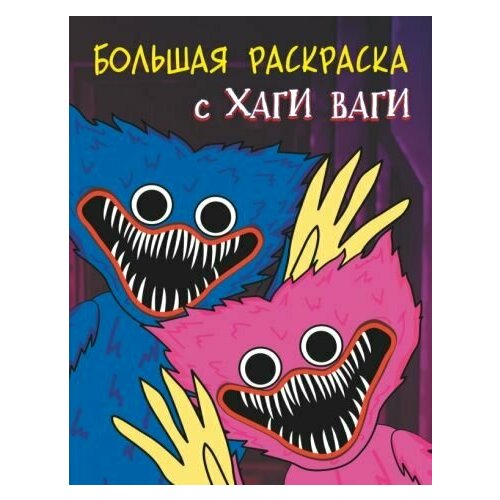 БОЛЬШАЯ РАСКРАСКА
с ХАГИ ВАГИ